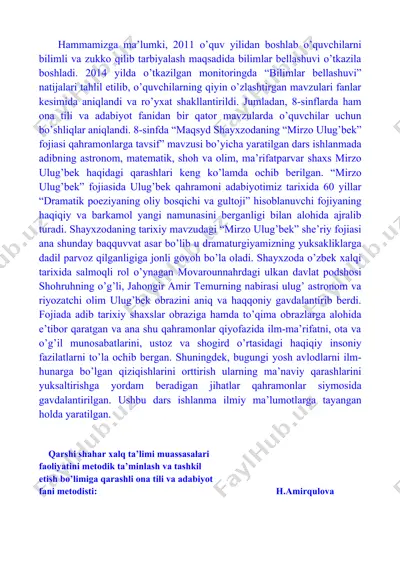 Hammamizga ma'lumki, 2011 o'quv yilidan boshlab o'quvchilarni bilimli va zukko qilib tarbiyalash maqsadida bilimlar bellashuvi o'tkazila boshladi. 2014 yilda o'tkazilgan monitoringda "Bilimlar bellashuvi" natijalari tahlil etilib, o'quvchilarning qiyin o'zlashtirgan mavzulari fanlar kesimida aniqlandi va ro'yxat shakllantirildi. Jumladan, 8-sinflarda ham ona tili va adabiyot fanidan bir qator mavzularda o'quvchilar uchun bo'shliqlar aniqlandi. 8-sinfda "Maqsyd Shayxzodaning "Mirzo Ulug'bek" fojiasi qahramonlarga tavsif" mavzusi bo'yicha yaratilgan dars ishlanmada adibning astronom, matematik, shoh va olim, ma'rifatparvar shaxs Mirzo Ulug'bek haqidagi qarashlari keng ko'lamda ochib berilgan. "Mirzo Ulug'bek" fojiasida Ulug'bek qahramoni adabiyotimiz tarixida 60 yillar "Dramatik poeziyaning oliy bosqichi va gultoji" hisoblanuvchi fojiyaning haqiqiy va barkamol yangi namunasini berganligi bilan alohida ajralib turadi. Shayxzodaning tarixiy mavzudagi "Mirzo Ulug'bek" she'riy fojiasi ana shunday baqquvvat asar bo'lib u dramaturgiyamizning yuksakliklarga dadil parvoz qilganligiga jonli govoh bo'la oladi. Shayxzoda o'zbek xalqi tarixida salmoqli rol o'ynagan Movarounnahrdagi ulkan davlat podshosi Shohruhning o'g'li, Jahongir Amir Temurning nabirasi ulug' astronom va riyozatchi olim Ulug'bek obrazini aniq va haqqoniy gavdalantirib berdi. Fojiada adib tarixiy shaxslar obraziga hamda to'qima obrazlarga alohida e'tibor qaratgan va ana shu qahramonlar qiyofazida ilm-ma'rifatni, ota va o'g'il munosabatlarini, ustoz va shogird o'rtasidagi haqiqiy insoniy fazilatlarni to'la ochib bergan. Shuningdek, bugungi yosh avlodlarni ilm-hunarga bo'lgan qiziqishlarini orttirish ularning ma'naviy qarashlarini yuksaltirishga yordam beradigan jihatlar qahramonlar siymosida gavdalantirilgan. Ushbu dars ishlanma ilmiy ma'lumotlarga tayangan holda yaratilgan.

Qarshi shahar xalq ta'limi muassasalari faoliyatini metodik ta'minlash va tashkil etish bo'limiga qarashli ona tili va adabiyot fani metodisti: H.Amirqulova

FaylHub.uz